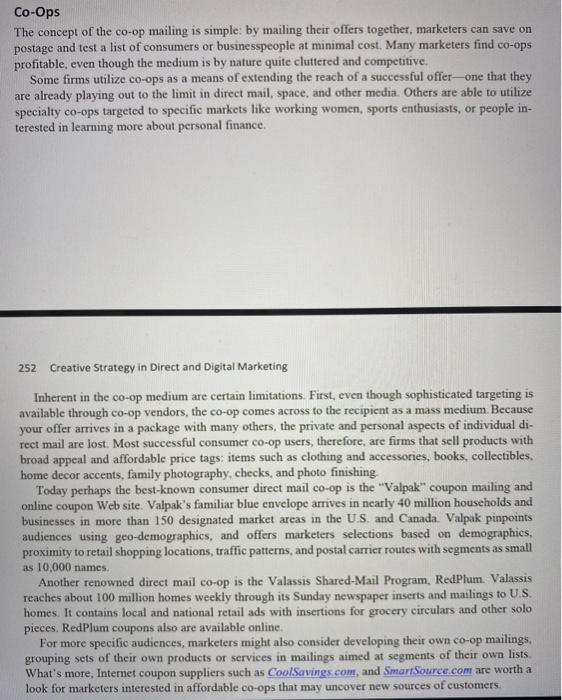 Co-Ops

The concept of the co-op mailing is simple: by mailing their offers together, marketers can save on postage and test a list of consumers or businesspeople at minimal cost. Many marketers find co-ops profitable, even though the medium is by nature quite cluttered and competitive.

Some firms utilize co-ops as a means of extending the reach of a successful offer—one that they are already playing out to the limit in direct mail, space, and other media. Others are able to utilize specialty co-ops targeted to specific markets like working women, sports enthusiasts, or people interested in learning more about personal finance.

252 Creative Strategy in Direct and Digital Marketing

Inherent in the co-op medium are certain limitations. First, even though sophisticated targeting is available through co-op vendors, the co-op comes across to the recipient as a mass medium. Because your offer arrives in a package with many others, the private and personal aspects of individual direct mail are lost. Most successful consumer co-op users, therefore, are firms that sell products with broad appeal and affordable price tags: items such as clothing and accessories, books, collectibles, home decor accents, family photography, checks, and photo finishing.

Today perhaps the best-known consumer direct mail co-op is the "Valpak" coupon mailing and online coupon Web site. Valpak's familiar blue envelope arrives in nearly 40 million households and businesses in more than 150 designated market areas in the U.S. and Canada. Valpak pinpoints audiences using geo-demographics, and offers marketers selections based on demographics, proximity to retail shopping locations, traffic patterns, and postal carrier routes with segments as small as 10,000 names.

Another renowned direct mail co-op is the Valassis Shared-Mail Program, RedPlum. Valassis reaches about 100 million homes weekly through its Sunday newspaper inserts and mailings to U.S. homes. It contains local and national retail ads with insertions for grocery circulars and other solo pieces. RedPlum coupons also are available online.

For more specific audiences, marketers might also consider developing their own co-op mailings, grouping sets of their own products or services in mailings aimed at segments of their own lists. What's more, Internet coupon suppliers such as CoolSavings.com, and SmartSource.com are worth a look for marketers interested in affordable co-ops that may uncover new sources of customers.